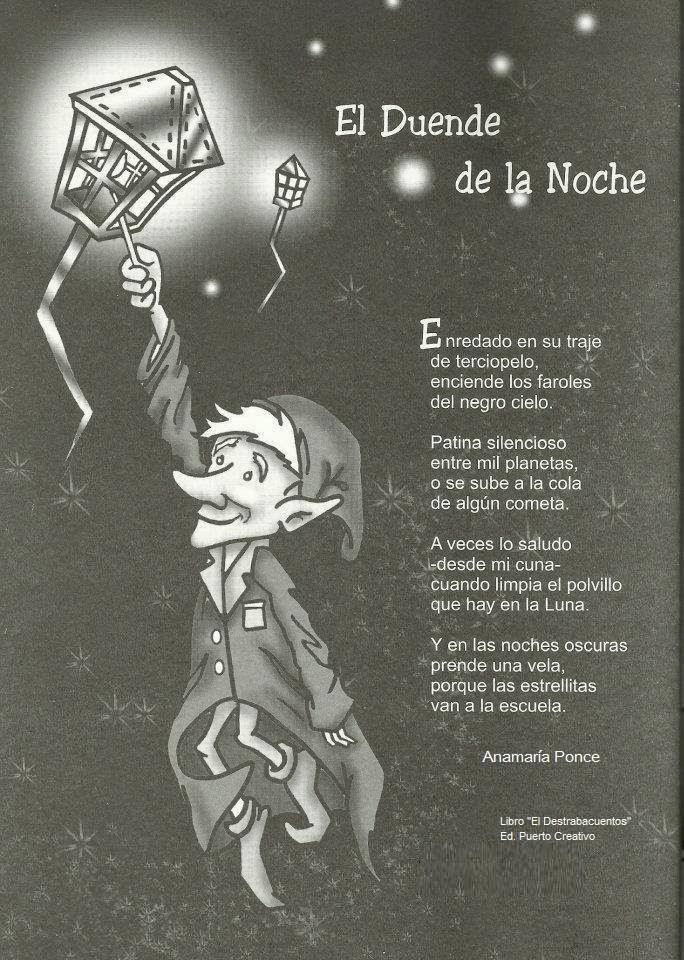 El Duende de la Noche

Enredado en su traje de terciopelo, enciende los faroles del negro cielo.

Patina silencioso entre mil planetas, o se sube a la cola de algún cometa.

A veces lo saludo -desde mi cuna- cuando limpia el polvillo que hay en la Luna.

Y en las noches oscuras prende una vela, porque las estrellitas van a la escuela.

Anamaría Ponce

Libro "El Destrabacuentos"
Ed. Puerto Creativo